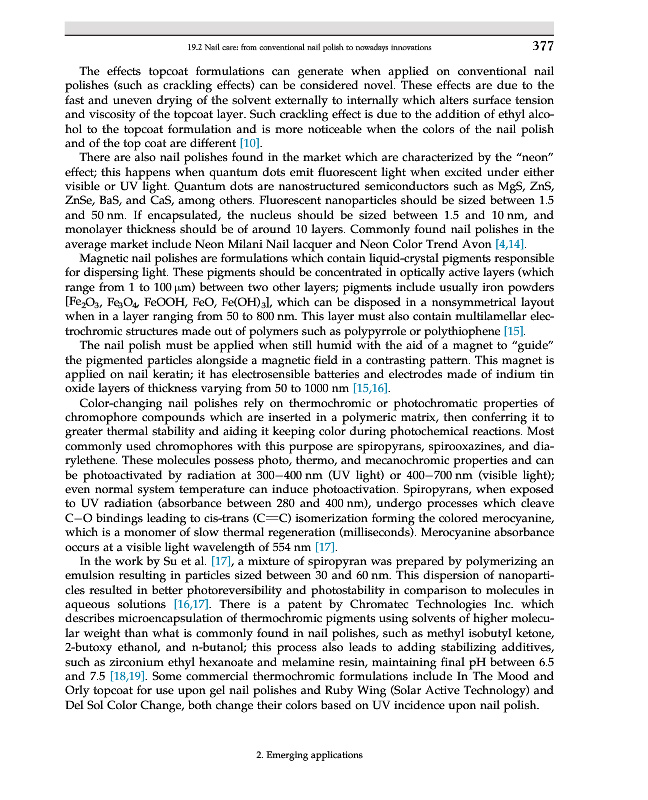 19.2 Nail care: from conventional nail polish to nowadays innovations 377

The effects topcoat formulations can generate when applied on conventional nail polishes (such as crackling effects) can be considered novel. These effects are due to the fast and uneven drying of the solvent externally to internally which alters surface tension and viscosity of the topcoat layer. Such crackling effect is due to the addition of ethyl alcohol to the topcoat formulation and is more noticeable when the colors of the nail polish and of the top coat are different [10].

There are also nail polishes found in the market which are characterized by the "neon" effect; this happens when quantum dots emit fluorescent light when excited under either visible or UV light. Quantum dots are nanostructured semiconductors such as MgS, ZnS, ZnSe, BaS, and CaS, among others. Fluorescent nanoparticles should be sized between 1.5 and 50 nm. If encapsulated, the nucleus should be sized between 1.5 and 10 nm, and monolayer thickness should be of around 10 layers. Commonly found nail polishes in the average market include Neon Milani Nail lacquer and Neon Color Trend Avon [4,14].

Magnetic nail polishes are formulations which contain liquid-crystal pigments responsible for dispersing light. These pigments should be concentrated in optically active layers (which range from 1 to 100 μm) between two other layers; pigments include usually iron powders [$Fe_2O_3$, $Fe_3O_4$, FeOOH, FeO, $Fe(OH)_3$], which can be disposed in a nonsymmetrical layout when in a layer ranging from 50 to 800 nm. This layer must also contain multilamellar electrochromic structures made out of polymers such as polypyrrole or polythiophene [15].

The nail polish must be applied when still humid with the aid of a magnet to "guide" the pigmented particles alongside a magnetic field in a contrasting pattern. This magnet is applied on nail keratin; it has electrosensible batteries and electrodes made of indium tin oxide layers of thickness varying from 50 to 1000 nm [15,16].

Color-changing nail polishes rely on thermochromic or photochromatic properties of chromophore compounds which are inserted in a polymeric matrix, then conferring it to greater thermal stability and aiding it keeping color during photochemical reactions. Most commonly used chromophores with this purpose are spiropyrans, spirooxazines, and diarylethene. These molecules possess photo, thermo, and mecanochromic properties and can be photoactivated by radiation at 300–400 nm (UV light) or 400–700 nm (visible light); even normal system temperature can induce photoactivation. Spiropyrans, when exposed to UV radiation (absorbance between 280 and 400 nm), undergo processes which cleave C–O bindings leading to cis-trans (C=C) isomerization forming the colored merocyanine, which is a monomer of slow thermal regeneration (milliseconds). Merocyanine absorbance occurs at a visible light wavelength of 554 nm [17].

In the work by Su et al. [17], a mixture of spiropyran was prepared by polymerizing an emulsion resulting in particles sized between 30 and 60 nm. This dispersion of nanoparticles resulted in better photoreversibility and photostability in comparison to molecules in aqueous solutions [16,17]. There is a patent by Chromatec Technologies Inc. which describes microencapsulation of thermochromic pigments using solvents of higher molecular weight than what is commonly found in nail polishes, such as methyl isobutyl ketone, 2-butoxy ethanol, and n-butanol; this process also leads to adding stabilizing additives, such as zirconium ethyl hexanoate and melamine resin, maintaining final pH between 6.5 and 7.5 [18,19]. Some commercial thermochromic formulations include In The Mood and Orly topcoat for use upon gel nail polishes and Ruby Wing (Solar Active Technology) and Del Sol Color Change, both change their colors based on UV incidence upon nail polish.

2. Emerging applications